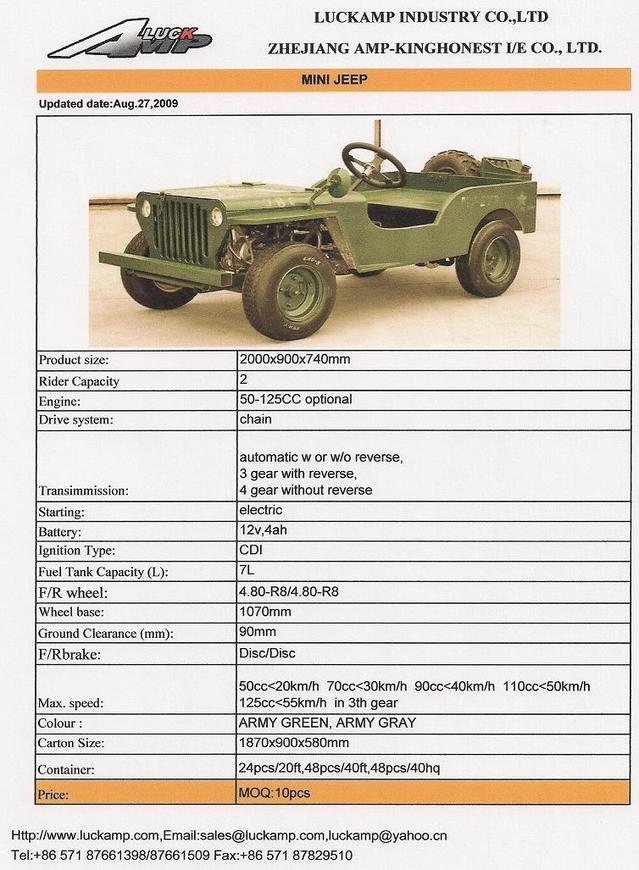 LUCK AMP

LUCKAMP INDUSTRY CO.,LTD

ZHEJIANG AMP-KINGHONEST I/E CO., LTD.

MINI JEEP

Updated date:Aug.27,2009

| | |
|---|---|
| Product size: | 2000x900x740mm |
| Rider Capacity | 2 |
| Engine: | 50-125CC optional |
| Drive system: | chain |
| Transimmission: | automatic w or w/o reverse, 3 gear with reverse, 4 gear without reverse |
| Starting: | electric |
| Battery: | 12v,4ah |
| Ignition Type: | CDI |
| Fuel Tank Capacity (L): | 7L |
| F/R wheel: | 4.80-R8/4.80-R8 |
| Wheel base: | 1070mm |
| Ground Clearance (mm): | 90mm |
| F/Rbrake: | Disc/Disc |
| Max. speed: | 50cc<20km/h 70cc<30km/h 90cc<40km/h 110cc<50km/h 125cc<55km/h in 3th gear |
| Colour : | ARMY GREEN, ARMY GRAY |
| Carton Size: | 1870x900x580mm |
| Container: | 24pcs/20ft,48pcs/40ft,48pcs/40hq |
| Price: | MOQ:10pcs |

Http://www.luckamp.com,Email:sales@luckamp.com,luckamp@yahoo.cn
Tel:+86 571 87661398/87661509 Fax:+86 571 87829510